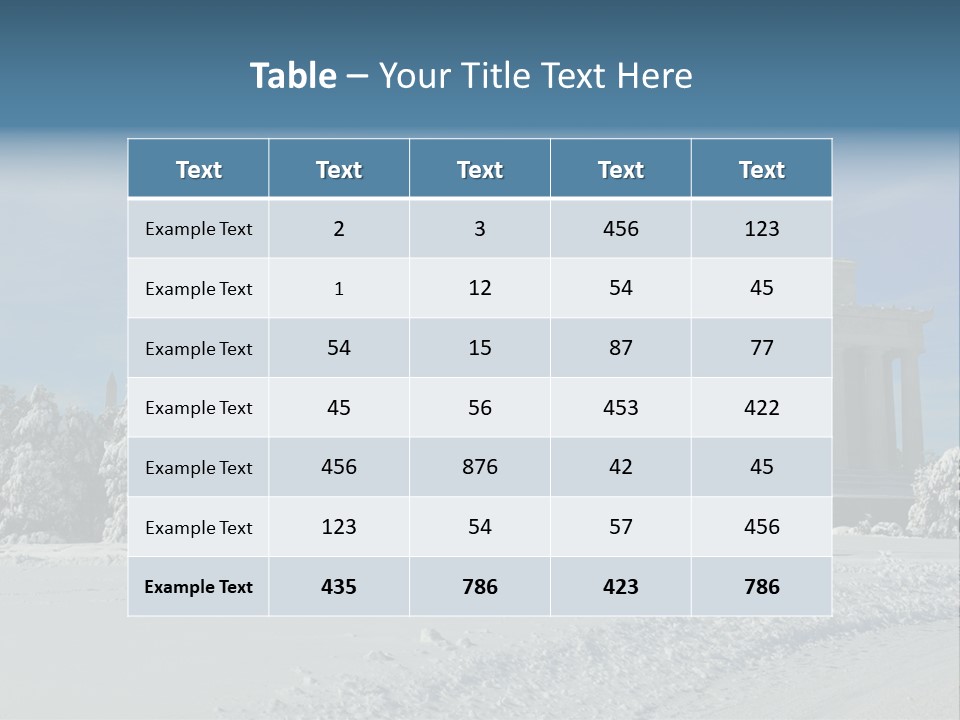 Table – Your Title Text Here

| Text | Text | Text | Text | Text |
|---|---|---|---|---|
| Example Text | 2 | 3 | 456 | 123 |
| Example Text | 1 | 12 | 54 | 45 |
| Example Text | 54 | 15 | 87 | 77 |
| Example Text | 45 | 56 | 453 | 422 |
| Example Text | 456 | 876 | 42 | 45 |
| Example Text | 123 | 54 | 57 | 456 |
| Example Text | 435 | 786 | 423 | 786 |